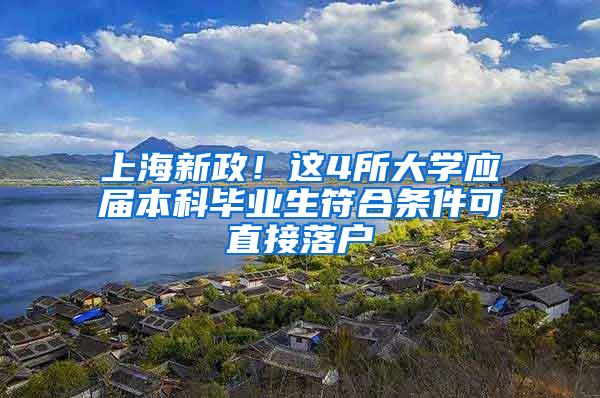 上海新政！这4所大学应届本科毕业生符合条件可直接落户